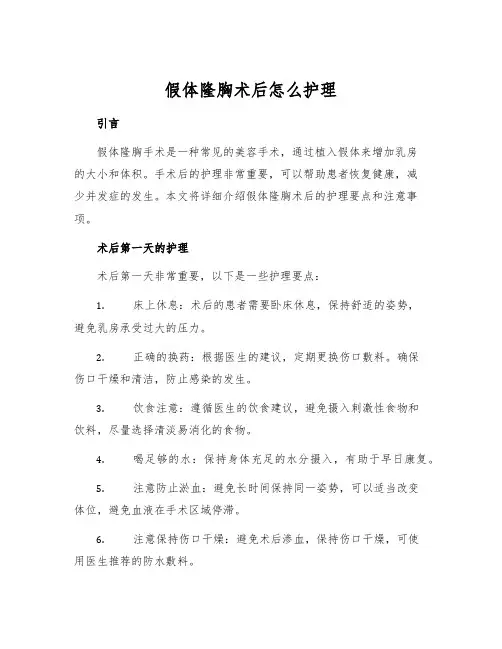 假体隆胸术后怎么护理

引言

假体隆胸手术是一种常见的美容手术，通过植入假体来增加乳房的大小和体积。手术后的护理非常重要，可以帮助患者恢复健康，减少并发症的发生。本文将详细介绍假体隆胸术后的护理要点和注意事项。

术后第一天的护理

术后第一天非常重要，以下是一些护理要点：

1. 床上休息：术后的患者需要卧床休息，保持舒适的姿势，避免乳房承受过大的压力。

2. 正确的换药：根据医生的建议，定期更换伤口敷料。确保伤口干燥和清洁，防止感染的发生。

3. 饮食注意：遵循医生的饮食建议，避免摄入刺激性食物和饮料，尽量选择清淡易消化的食物。

4. 喝足够的水：保持身体充足的水分摄入，有助于早日康复。

5. 注意防止淤血：避免长时间保持同一姿势，可以适当改变体位，避免血液在手术区域停滞。

6. 注意保持伤口干燥：避免术后渗血，保持伤口干燥，可使用医生推荐的防水敷料。